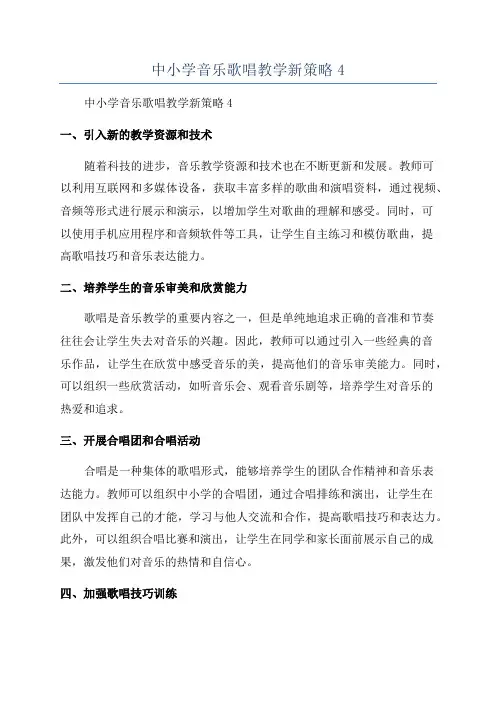 中小学音乐歌唱教学新策略 4

中小学音乐歌唱教学新策略 4

一、引入新的教学资源和技术

随着科技的进步，音乐教学资源和技术也在不断更新和发展。教师可以利用互联网和多媒体设备，获取丰富多样的歌曲和演唱资料，通过视频、音频等形式进行展示和演示，以增加学生对歌曲的理解和感受。同时，可以使用手机应用程序和音频软件等工具，让学生自主练习和模仿歌曲，提高歌唱技巧和音乐表达能力。

二、培养学生的音乐审美和欣赏能力

歌唱是音乐教学的重要内容之一，但是单纯地追求正确的音准和节奏往往会让学生失去对音乐的兴趣。因此，教师可以通过引入一些经典的音乐作品，让学生在欣赏中感受音乐的美，提高他们的音乐审美能力。同时，可以组织一些欣赏活动，如听音乐会、观看音乐剧等，培养学生对音乐的热爱和追求。

三、开展合唱团和合唱活动

合唱是一种集体的歌唱形式，能够培养学生的团队合作精神和音乐表达能力。教师可以组织中小学的合唱团，通过合唱排练和演出，让学生在团队中发挥自己的才能，学习与他人交流和合作，提高歌唱技巧和表达力。此外，可以组织合唱比赛和演出，让学生在同学和家长面前展示自己的成果，激发他们对音乐的热情和自信心。

四、加强歌唱技巧训练